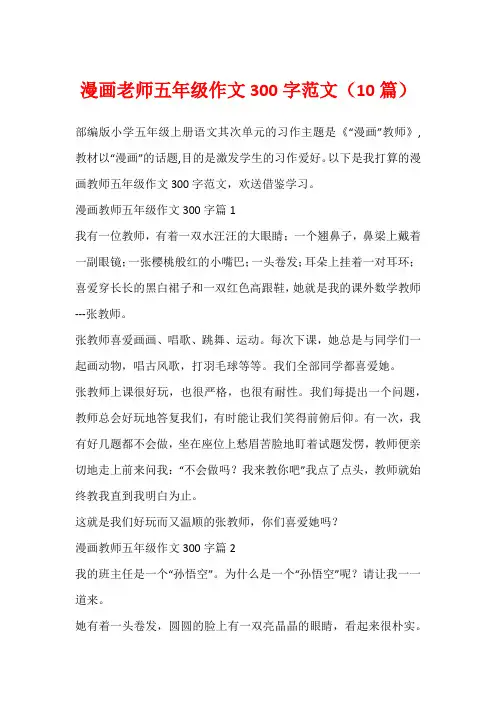 漫画老师五年级作文 300 字范文（10 篇）

部编版小学五年级上册语文其次单元的习作主题是《“漫画”教师》，教材以“漫画”的话题,目的是激发学生的习作爱好。以下是我打算的漫画教师五年级作文 300 字范文，欢送借鉴学习。

漫画教师五年级作文 300 字篇 1

我有一位教师，有着一双水汪汪的大眼睛；一个翘鼻子，鼻梁上戴着一副眼镜；一张樱桃般红的小嘴巴；一头卷发；耳朵上挂着一对耳环；喜爱穿长长的黑白裙子和一双红色高跟鞋，她就是我的课外数学教师---张教师。

张教师喜爱画画、唱歌、跳舞、运动。每次下课，她总是与同学们一起画动物，唱古风歌，打羽毛球等等。我们全部同学都喜爱她。

张教师上课很好玩，也很严格，也很有耐性。我们每提出一个问题，教师总会好玩地答复我们，有时能让我们笑得前俯后仰。有一次，我有好几题都不会做，坐在座位上愁眉苦脸地盯着试题发愣，教师便亲切地走上前来问我：“不会做吗？我来教你吧”我点了点头，教师就始终教我直到我明白为止。

这就是我们好玩而又温顺的张教师，你们喜爱她吗？

漫画教师五年级作文 300 字篇 2

我的班主任是一个“孙悟空”。为什么是一个“孙悟空”呢？请让我一一道来。

她有着一头卷发，圆圆的脸上有一双亮晶晶的眼睛，看起来很朴实。